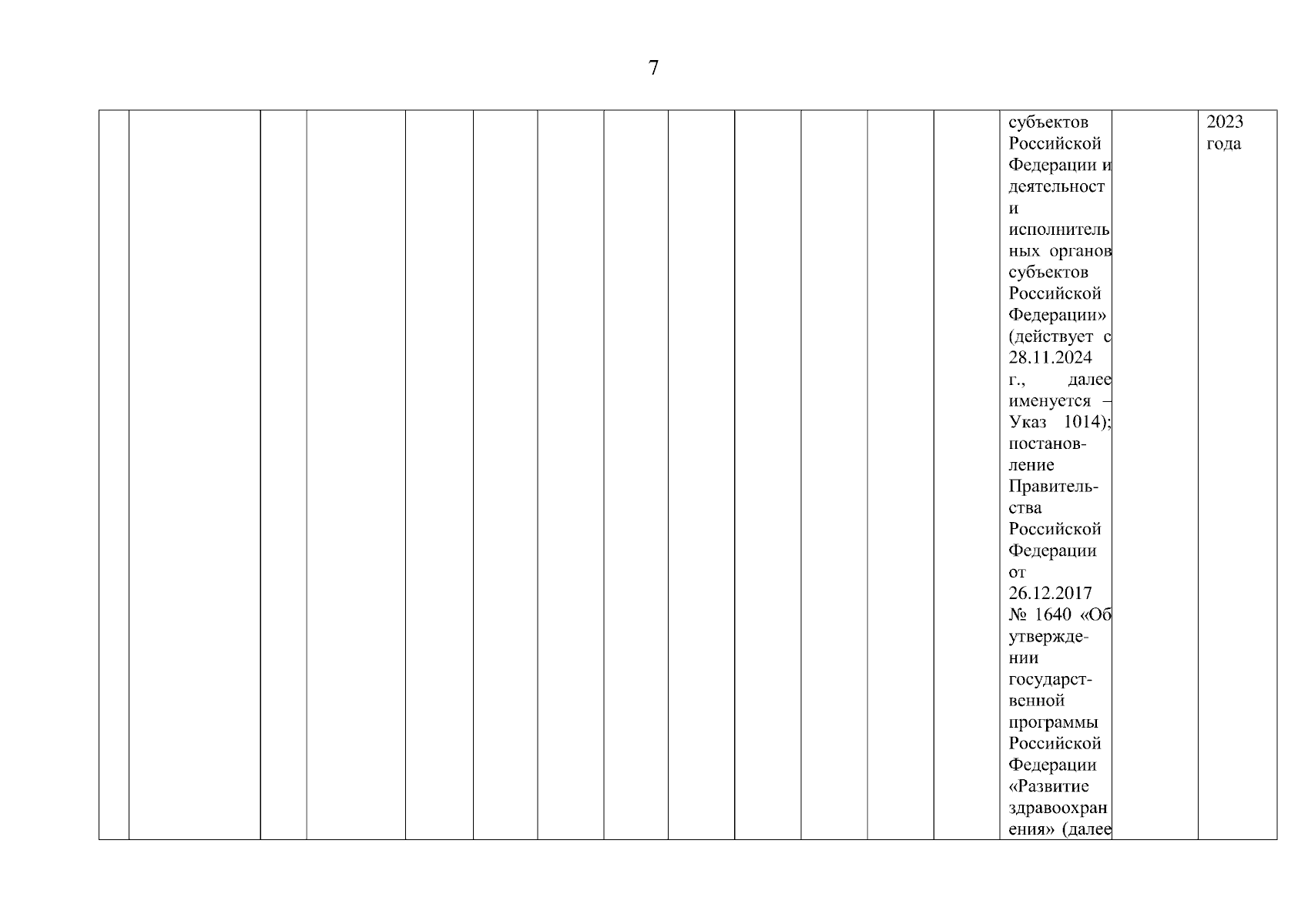 7

| | | | | | | | | | | | | | | | |
|---|---|---|---|---|---|---|---|---|---|---|---|---|---|---|---|
| | | | | | | | | | | | | | субъектов Российской Федерации и деятельности исполнительных органов субъектов Российской Федерации» (действует с 28.11.2024 г., далее именуется – Указ 1014); постановление Правительства Российской Федерации от 26.12.2017 № 1640 «Об утверждении государственной программы Российской Федерации «Развитие здравоохранения» (далее | | 2023 года |